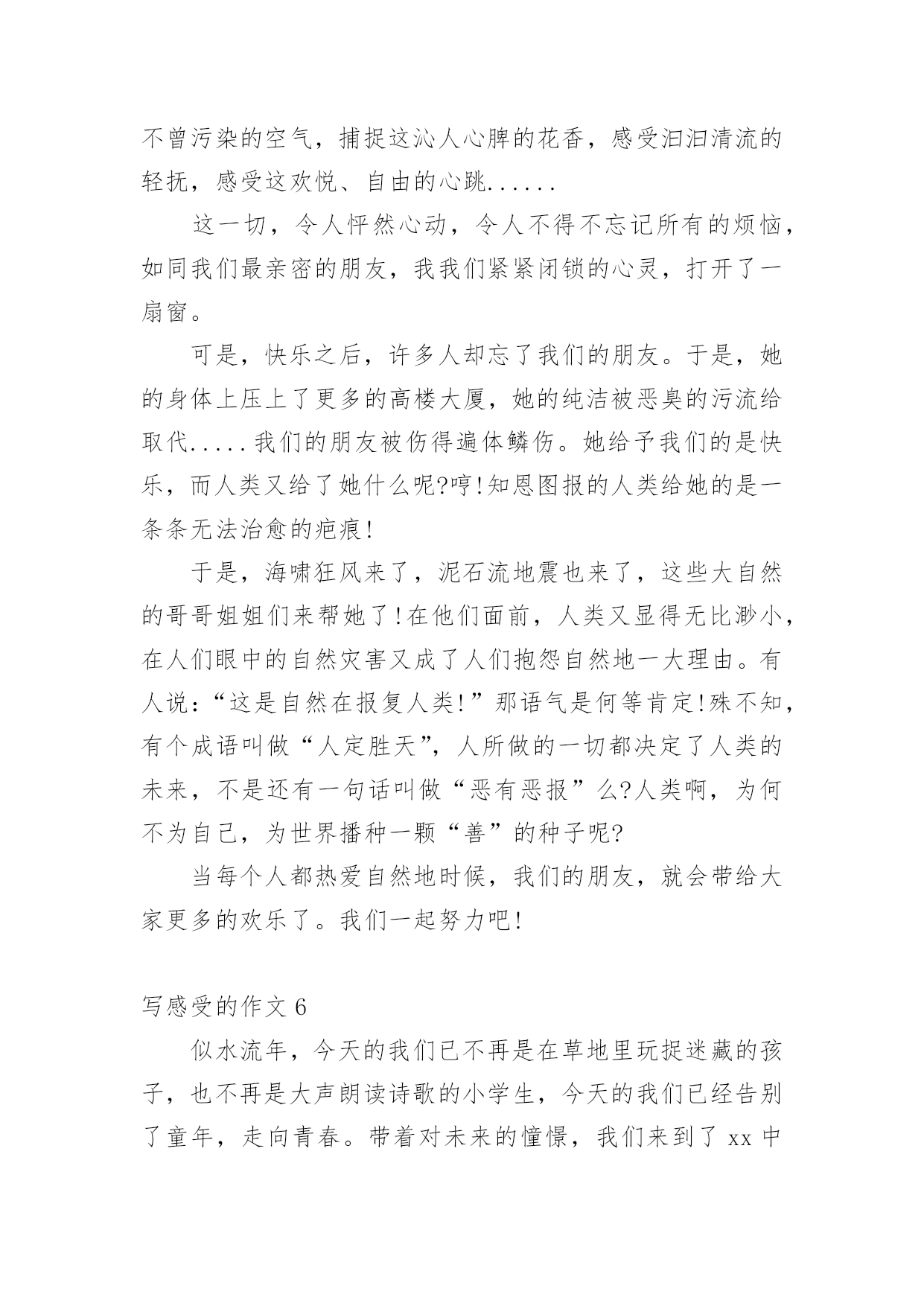 不曾污染的空气，捕捉这沁人心脾的花香，感受汩汩清流的轻抚，感受这欢悦、自由的心跳......

这一切，令人怦然心动，令人不得不忘记所有的烦恼，如同我们最亲密的朋友，我我们紧紧闭锁的心灵，打开了一扇窗。

可是，快乐之后，许多人却忘了我们的朋友。于是，她的身体上压上了更多的高楼大厦，她的纯洁被恶臭的污流给取代.....我们的朋友被伤得遍体鳞伤。她给予我们的是快乐，而人类又给了她什么呢?哼!知恩图报的人类给她的是一条条无法治愈的疤痕!

于是，海啸狂风来了，泥石流地震也来了，这些大自然的哥哥姐姐们来帮她了!在他们面前，人类又显得无比渺小，在人们眼中的自然灾害又成了人们抱怨自然地一大理由。有人说：“这是自然在报复人类!”那语气是何等肯定!殊不知，有个成语叫做“人定胜天”，人所做的一切都决定了人类的未来，不是还有一句话叫做“恶有恶报”么?人类啊，为何不为自己，为世界播种一颗“善”的种子呢?

当每个人都热爱自然地时候，我们的朋友，就会带给大家更多的欢乐了。我们一起努力吧!

写感受的作文 6

似水流年，今天的我们已不再是在草地里玩捉迷藏的孩子，也不再是大声朗读诗歌的小学生，今天的我们已经告别了童年，走向青春。带着对未来的憧憬，我们来到了 xx 中